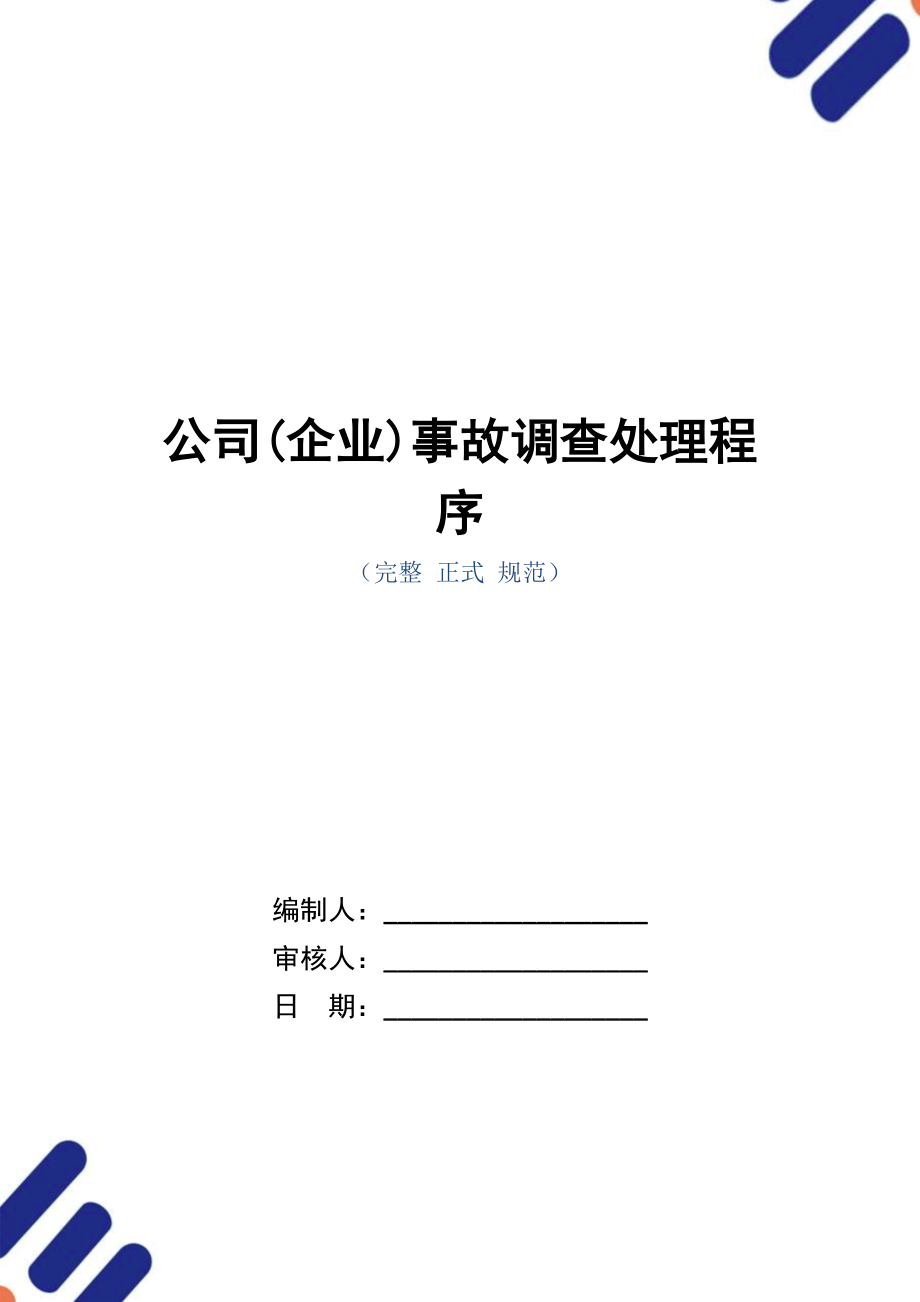 公司(企业)事故调查处理程序

（完整 正式 规范）

编制人：____________________

审核人：____________________

日　期：____________________